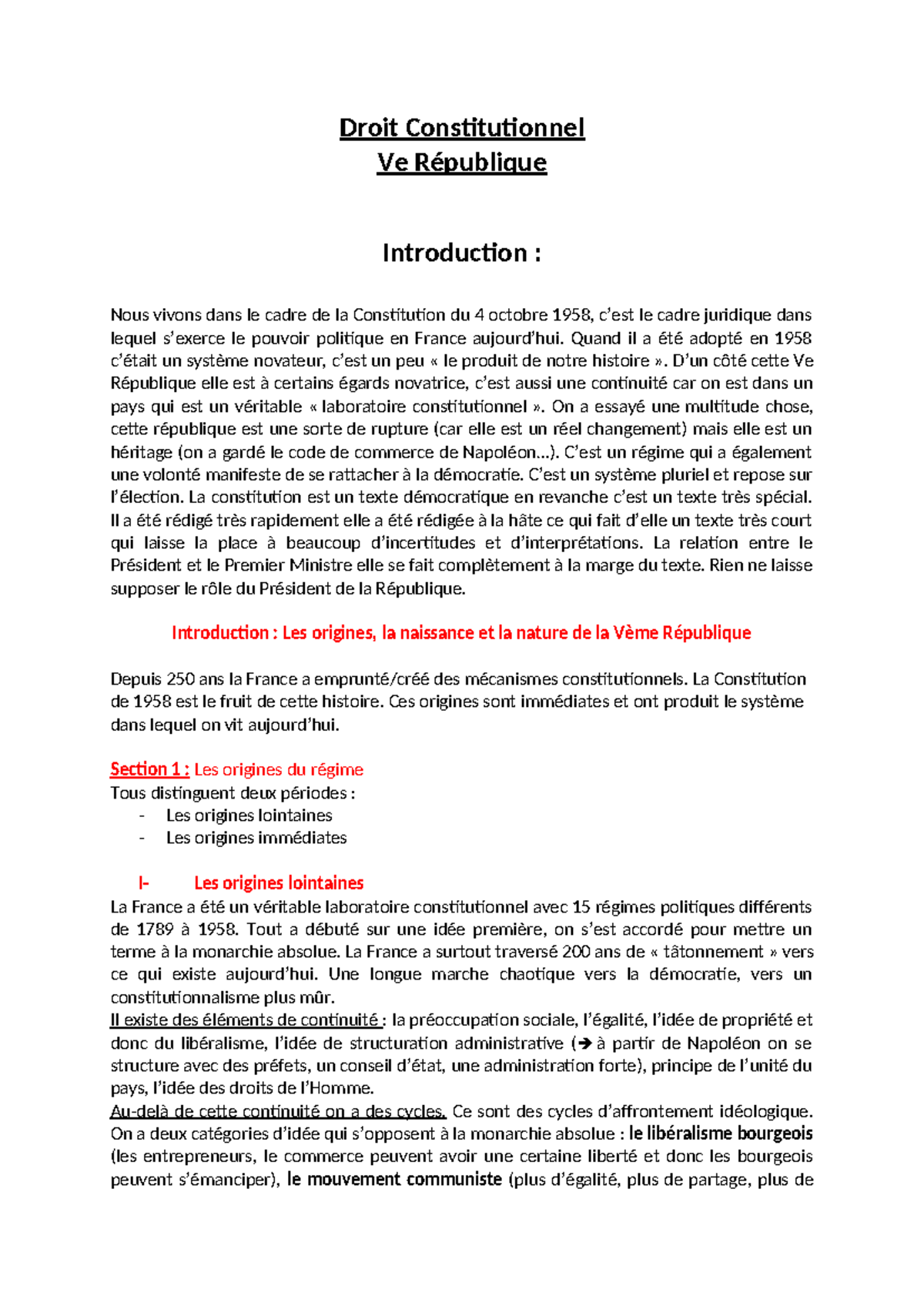 Droit Constitutionnel
Ve République

Introduction :

Nous vivons dans le cadre de la Constitution du 4 octobre 1958, c'est le cadre juridique dans lequel s'exerce le pouvoir politique en France aujourd'hui. Quand il a été adopté en 1958 c'était un système novateur, c'est un peu « le produit de notre histoire ». D'un côté cette Ve République elle est à certains égards novatrice, c'est aussi une continuité car on est dans un pays qui est un véritable « laboratoire constitutionnel ». On a essayé une multitude chose, cette république est une sorte de rupture (car elle est un réel changement) mais elle est un héritage (on a gardé le code de commerce de Napoléon…). C'est un régime qui a également une volonté manifeste de se rattacher à la démocratie. C'est un système pluriel et repose sur l'élection. La constitution est un texte démocratique en revanche c'est un texte très spécial. Il a été rédigé très rapidement elle a été rédigée à la hâte ce qui fait d'elle un texte très court qui laisse la place à beaucoup d'incertitudes et d'interprétations. La relation entre le Président et le Premier Ministre elle se fait complètement à la marge du texte. Rien ne laisse supposer le rôle du Président de la République.

Introduction : Les origines, la naissance et la nature de la Vème République

Depuis 250 ans la France a emprunté/créé des mécanismes constitutionnels. La Constitution de 1958 est le fruit de cette histoire. Ces origines sont immédiates et ont produit le système dans lequel on vit aujourd'hui.

Section 1 : Les origines du régime
Tous distinguent deux périodes :
- Les origines lointaines
- Les origines immédiates

I- Les origines lointaines
La France a été un véritable laboratoire constitutionnel avec 15 régimes politiques différents de 1789 à 1958. Tout a débuté sur une idée première, on s'est accordé pour mettre un terme à la monarchie absolue. La France a surtout traversé 200 ans de « tâtonnement » vers ce qui existe aujourd'hui. Une longue marche chaotique vers la démocratie, vers un constitutionnalisme plus mûr.
Il existe des éléments de continuité : la préoccupation sociale, l'égalité, l'idée de propriété et donc du libéralisme, l'idée de structuration administrative (→ à partir de Napoléon on se structure avec des préfets, un conseil d'état, une administration forte), principe de l'unité du pays, l'idée des droits de l'Homme.
Au-delà de cette continuité on a des cycles. Ce sont des cycles d'affrontement idéologique. On a deux catégories d'idée qui s'opposent à la monarchie absolue : le libéralisme bourgeois (les entrepreneurs, le commerce peuvent avoir une certaine liberté et donc les bourgeois peuvent s'émanciper), le mouvement communiste (plus d'égalité, plus de partage, plus de